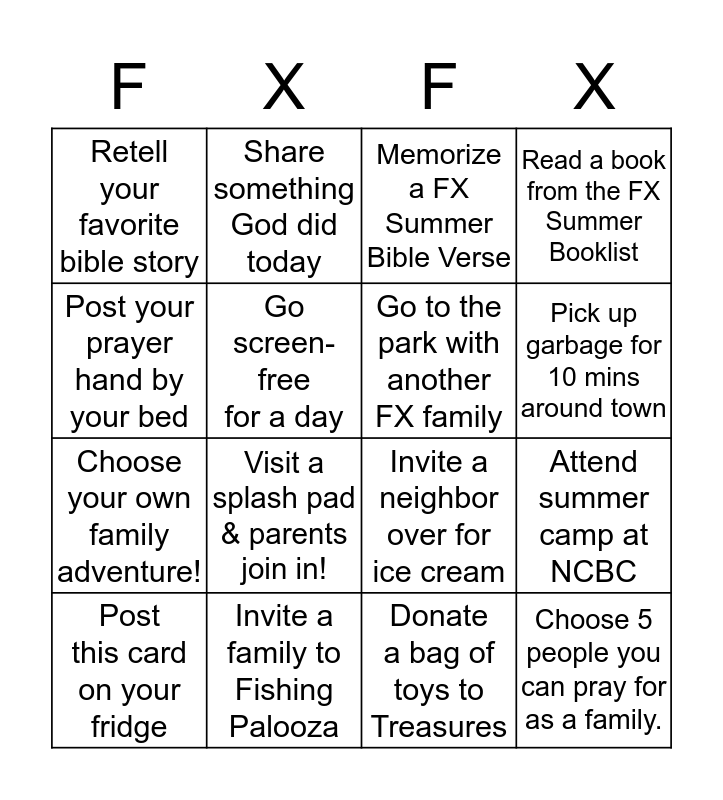 | F | X | F | X |
|---|---|---|---|
| Retell your favorite bible story | Share something God did today | Memorize a FX Summer Bible Verse | Read a book from the FX Summer Booklist |
| Post your prayer hand by your bed | Go screen-free for a day | Go to the park with another FX family | Pick up garbage for 10 mins around town |
| Choose your own family adventure! | Visit a splash pad & parents join in! | Invite a neighbor over for ice cream | Attend summer camp at NCBC |
| Post this card on your fridge | Invite a family to Fishing Palooza | Donate a bag of toys to Treasures | Choose 5 people you can pray for as a family. |